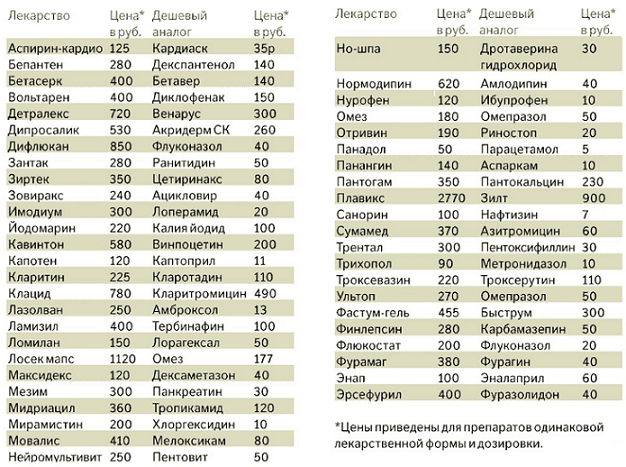 | Лекарство | Цена* в руб. | Дешевый аналог | Цена* в руб. |
|---|---|---|---|
| Аспирин-кардио | 125 | Кардиаск | 35р |
| Бепантен | 280 | Декспантенол | 140 |
| Бетасерк | 400 | Бетавер | 140 |
| Вольтарен | 400 | Диклофенак | 150 |
| Детралекс | 720 | Венарус | 300 |
| Дипросалик | 530 | Акридерм СК | 260 |
| Дифлюкан | 850 | Флуконазол | 40 |
| Зантак | 280 | Ранитидин | 50 |
| Зиртек | 350 | Цетиринакс | 80 |
| Зовиракс | 240 | Ацикловир | 40 |
| Имодиум | 300 | Лоперамид | 20 |
| Йодомарин | 220 | Калия йодид | 100 |
| Кавинтон | 580 | Винпоцетин | 200 |
| Капотен | 120 | Каптоприл | 11 |
| Кларитин | 225 | Кларотадин | 110 |
| Клацид | 780 | Кларитромицин | 490 |
| Лазолван | 250 | Амброксол | 13 |
| Ламизил | 400 | Тербинафин | 100 |
| Ломилан | 150 | Лорагексал | 50 |
| Лосек мапс | 1120 | Омез | 177 |
| Максидекс | 120 | Дексаметазон | 40 |
| Мезим | 300 | Панкреатин | 30 |
| Мидриацил | 360 | Тропикамид | 120 |
| Мирамистин | 200 | Хлоргексидин | 10 |
| Мовалис | 410 | Мелоксикам | 80 |
| Нейромультивит | 250 | Пентовит | 50 |

| Лекарство | Цена* в руб. | Дешевый аналог | Цена* в руб. |
|---|---|---|---|
| Но-шпа | 150 | Дротаверина гидрохлорид | 30 |
| Нормодипин | 620 | Амлодипин | 40 |
| Нурофен | 120 | Ибупрофен | 10 |
| Омез | 180 | Омепразол | 50 |
| Отривин | 190 | Риностоп | 20 |
| Панадол | 50 | Парацетамол | 5 |
| Панангин | 140 | Аспаркам | 10 |
| Пантогам | 350 | Пантокальцин | 230 |
| Плавикс | 2770 | Зилт | 900 |
| Санорин | 100 | Нафтизин | 7 |
| Сумамед | 370 | Азитромицин | 60 |
| Трентал | 300 | Пентоксифиллин | 30 |
| Трихопол | 90 | Метронидазол | 10 |
| Троксевазин | 220 | Троксерутин | 110 |
| Ультоп | 270 | Омепразол | 50 |
| Фастум-гель | 455 | Быструм | 300 |
| Финлепсин | 280 | Карбамазепин | 50 |
| Флюкостат | 200 | Флуконазол | 20 |
| Фурамаг | 380 | Фурагин | 40 |
| Энап | 100 | Эналаприл | 60 |
| Эрсефурил | 400 | Фуразолидон | 40 |

*Цены приведены для препаратов одинаковой лекарственной формы и дозировки.